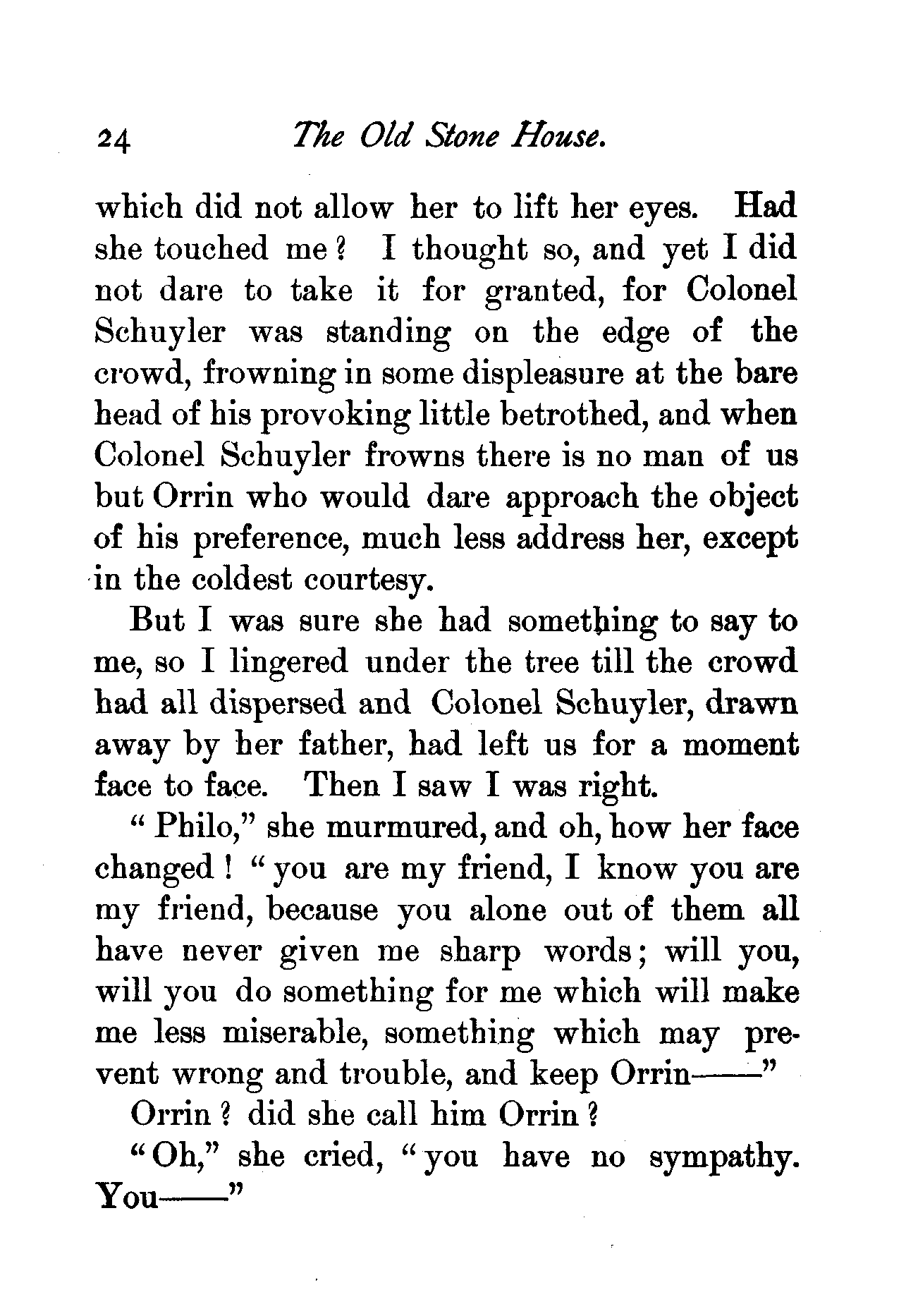 24 The Old Stone House.

which did not allow her to lift her eyes. Had she touched me? I thought so, and yet I did not dare to take it for granted, for Colonel Schuyler was standing on the edge of the crowd, frowning in some displeasure at the bare head of his provoking little betrothed, and when Colonel Schuyler frowns there is no man of us but Orrin who would dare approach the object of his preference, much less address her, except in the coldest courtesy.

But I was sure she had something to say to me, so I lingered under the tree till the crowd had all dispersed and Colonel Schuyler, drawn away by her father, had left us for a moment face to face. Then I saw I was right.

"Philo," she murmured, and oh, how her face changed! "you are my friend, I know you are my friend, because you alone out of them all have never given me sharp words; will you, will you do something for me which will make me less miserable, something which may prevent wrong and trouble, and keep Orrin——"

Orrin? did she call him Orrin?

"Oh," she cried, "you have no sympathy. You——"